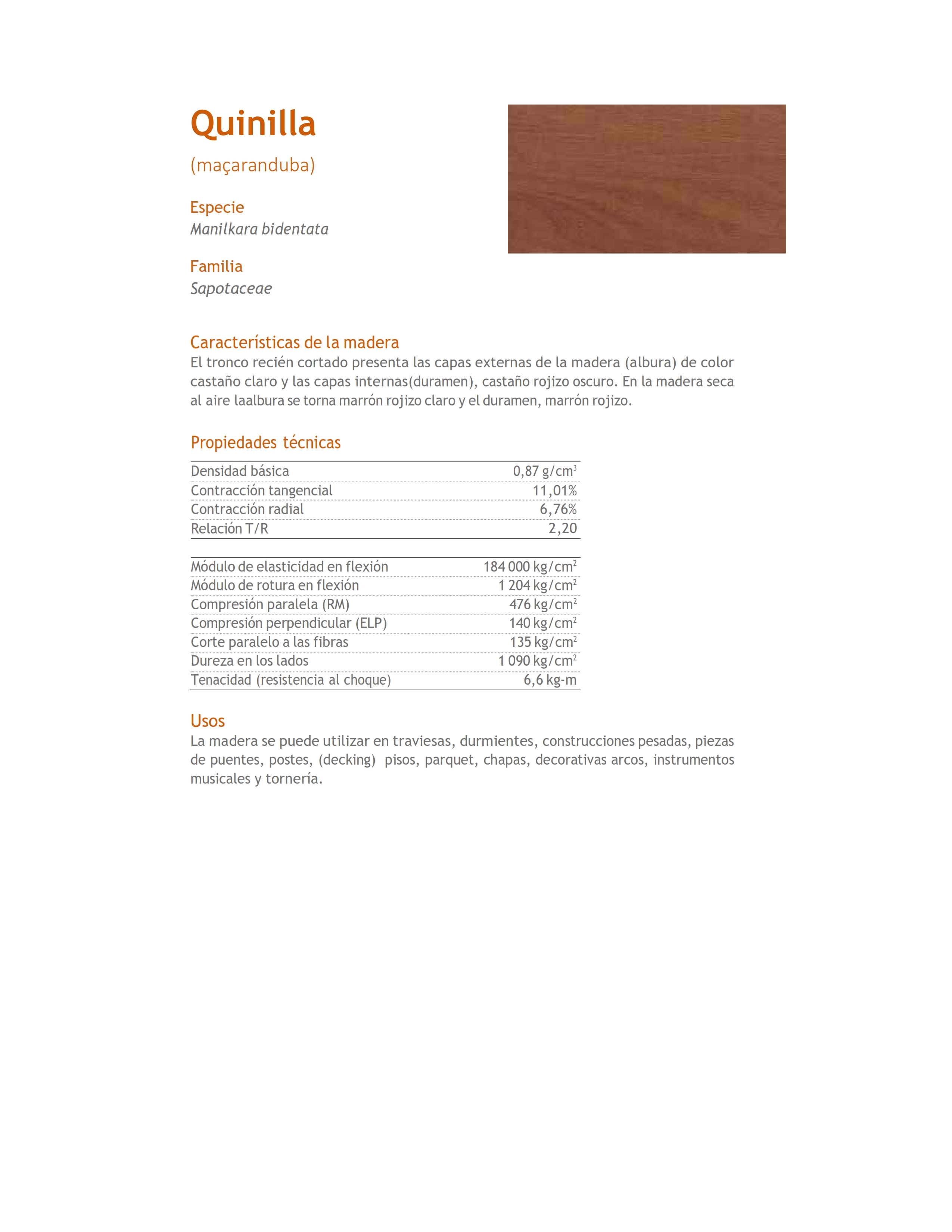 Quinilla

(maçaranduba)

Especie
Manilkara bidentata

Familia
Sapotaceae

Características de la madera
El tronco recién cortado presenta las capas externas de la madera (albura) de color castaño claro y las capas internas(duramen), castaño rojizo oscuro. En la madera seca al aire laalbura se torna marrón rojizo claro y el duramen, marrón rojizo.

Propiedades técnicas

| | |
|---|---|
| Densidad básica | 0,87 g/cm$^3$ |
| Contracción tangencial | 11,01% |
| Contracción radial | 6,76% |
| Relación T/R | 2,20 |

| | |
|---|---|
| Módulo de elasticidad en flexión | 184 000 kg/cm$^2$ |
| Módulo de rotura en flexión | 1 204 kg/cm$^2$ |
| Compresión paralela (RM) | 476 kg/cm$^2$ |
| Compresión perpendicular (ELP) | 140 kg/cm$^2$ |
| Corte paralelo a las fibras | 135 kg/cm$^2$ |
| Dureza en los lados | 1 090 kg/cm$^2$ |
| Tenacidad (resistencia al choque) | 6,6 kg-m |

Usos
La madera se puede utilizar en traviesas, durmientes, construcciones pesadas, piezas de puentes, postes, (decking) pisos, parquet, chapas, decorativas arcos, instrumentos musicales y tornería.